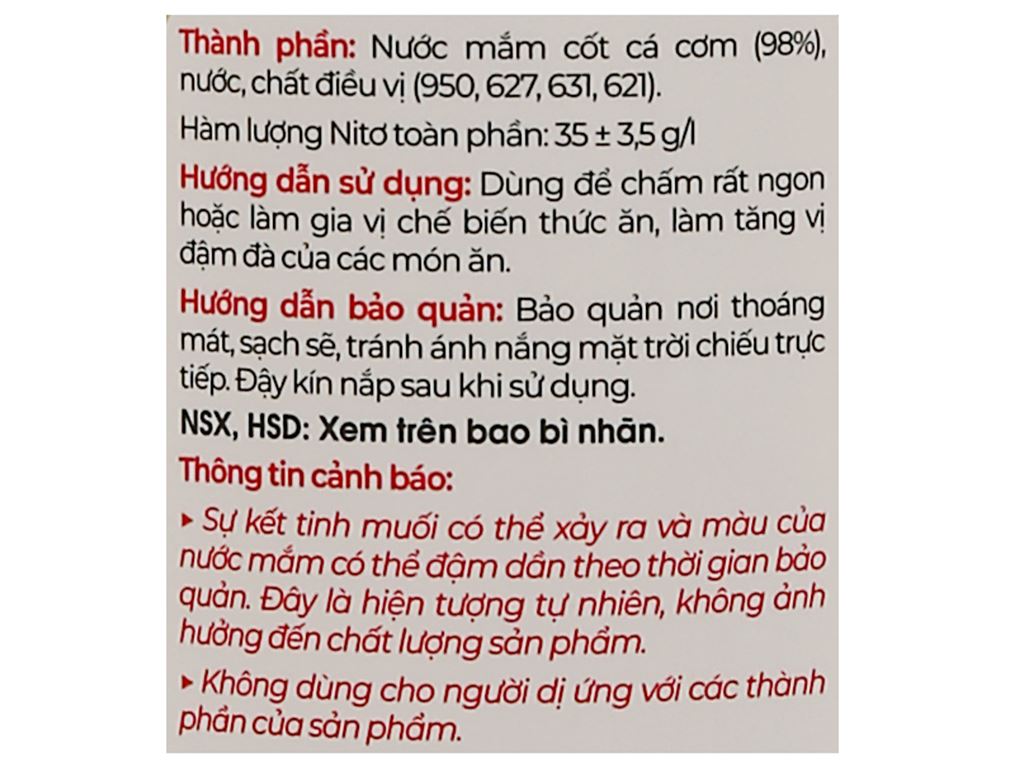 Thành phần: Nước mắm cốt cá cơm (98%), nước, chất điều vị (950, 627, 631, 621).

Hàm lượng Nitơ toàn phần: 35 ± 3,5 g/l

Hướng dẫn sử dụng: Dùng để chấm rất ngon hoặc làm gia vị chế biến thức ăn, làm tăng vị đậm đà của các món ăn.

Hướng dẫn bảo quản: Bảo quản nơi thoáng mát, sạch sẽ, tránh ánh nắng mặt trời chiếu trực tiếp. Đậy kín nắp sau khi sử dụng.

NSX, HSD: Xem trên bao bì nhãn.

Thông tin cảnh báo:

▸ Sự kết tinh muối có thể xảy ra và màu của nước mắm có thể đậm dần theo thời gian bảo quản. Đây là hiện tượng tự nhiên, không ảnh hưởng đến chất lượng sản phẩm.

▸ Không dùng cho người dị ứng với các thành phần của sản phẩm.